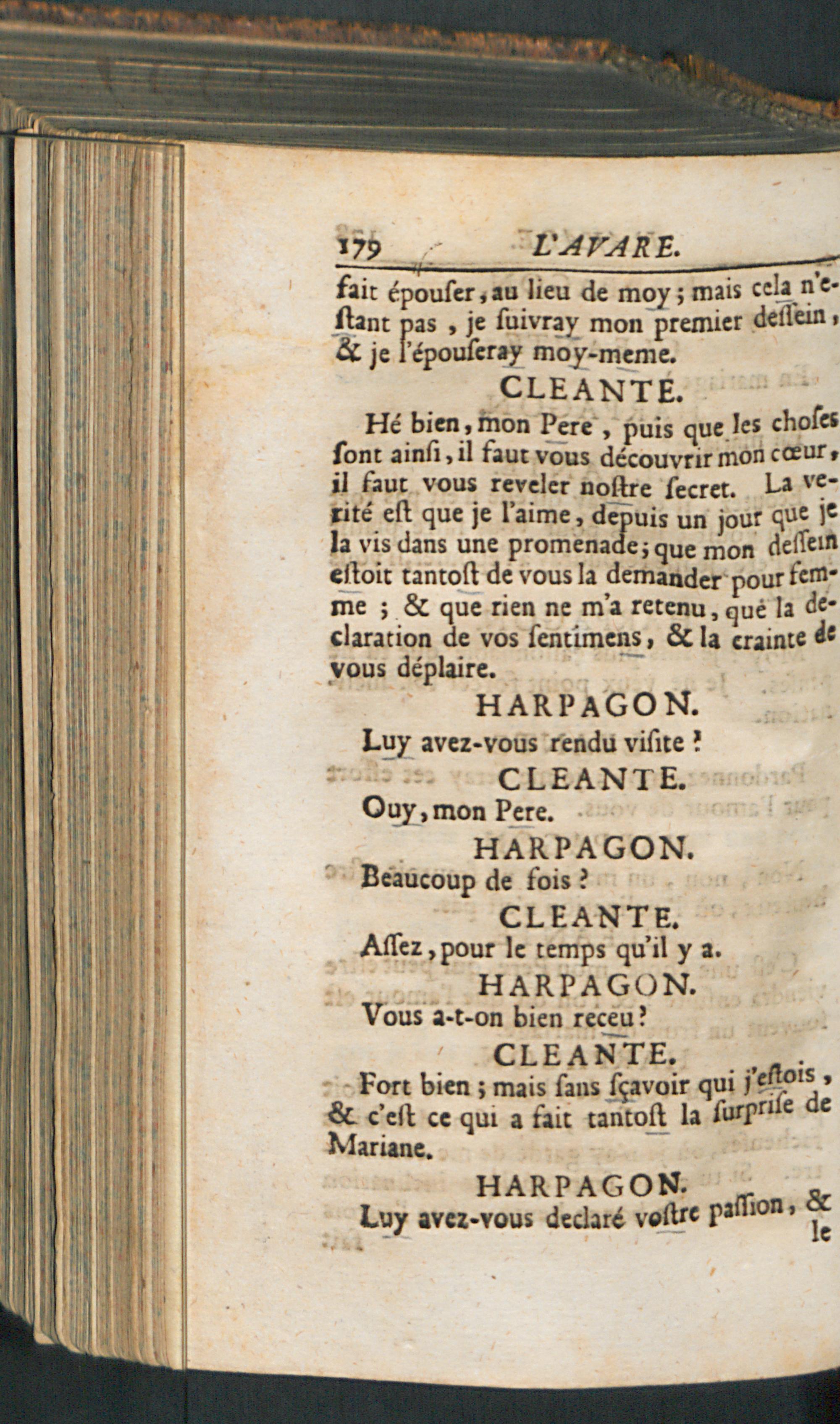 179 L'AVARE.

fait épouser, au lieu de moy; mais cela n'estant pas, je suivray mon premier dessein, & je l'épouseray moy-meme.

CLEANTE.

Hé bien, mon Pere, puis que les choses sont ainsi, il faut vous découvrir mon cœur, il faut vous reveler nostre secret. La verité est que je l'aime, depuis un jour que je la vis dans une promenade; que mon dessein estoit tantost de vous la demander pour femme; & que rien ne m'a retenu, que la declaration de vos sentimens, & la crainte de vous déplaire.

HARPAGON.

Luy avez-vous rendu visite?

CLEANTE.

Ouy, mon Pere.

HARPAGON.

Beaucoup de fois?

CLEANTE.

Assez, pour le temps qu'il y a.

HARPAGON.

Vous a-t-on bien receu?

CLEANTE.

Fort bien; mais sans sçavoir qui j'estois, & c'est ce qui a fait tantost la surprise de Mariane.

HARPAGON.

Luy avez-vous declaré vostre passion, & le